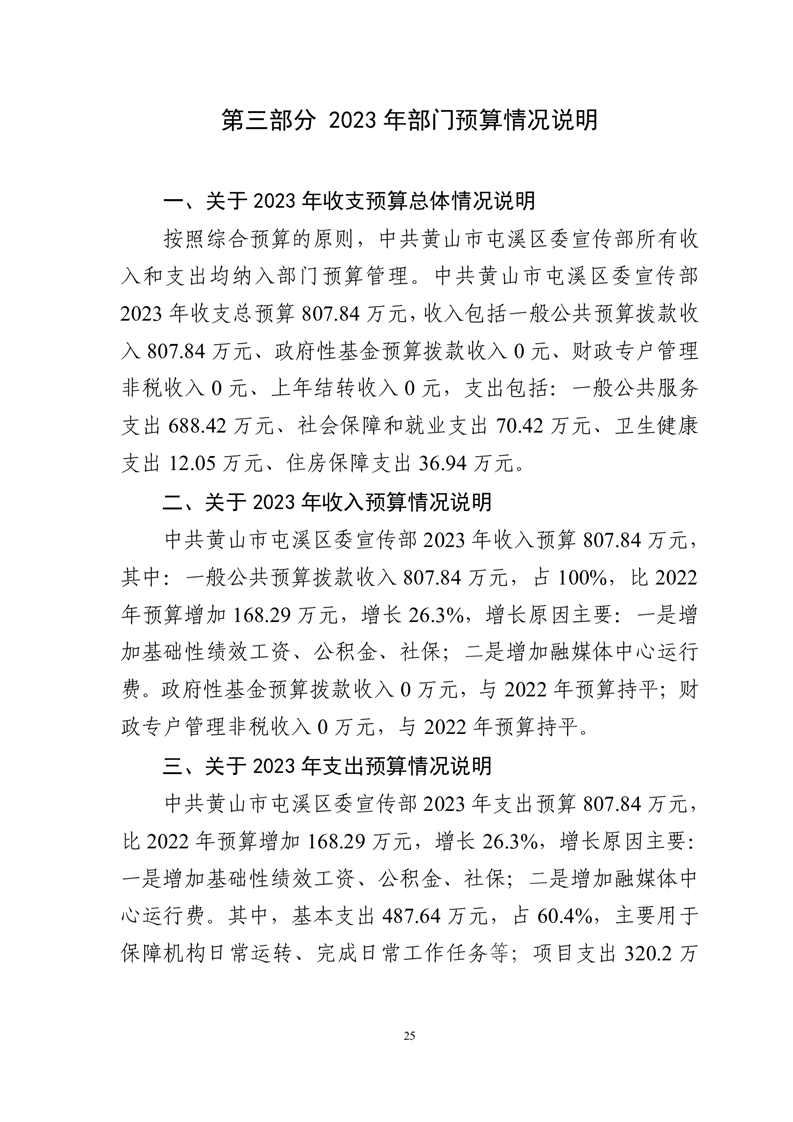 第三部分 2023 年部门预算情况说明

一、关于 2023 年收支预算总体情况说明

按照综合预算的原则，中共黄山市屯溪区委宣传部所有收入和支出均纳入部门预算管理。中共黄山市屯溪区委宣传部 2023 年收支总预算 807.84 万元，收入包括一般公共预算拨款收入 807.84 万元、政府性基金预算拨款收入 0 元、财政专户管理非税收入 0 元、上年结转收入 0 元，支出包括：一般公共服务支出 688.42 万元、社会保障和就业支出 70.42 万元、卫生健康支出 12.05 万元、住房保障支出 36.94 万元。

二、关于 2023 年收入预算情况说明

中共黄山市屯溪区委宣传部 2023 年收入预算 807.84 万元，其中：一般公共预算拨款收入 807.84 万元，占 100%，比 2022 年预算增加 168.29 万元，增长 26.3%，增长原因主要：一是增加基础性绩效工资、公积金、社保；二是增加融媒体中心运行费。政府性基金预算拨款收入 0 万元，与 2022 年预算持平；财政专户管理非税收入 0 万元，与 2022 年预算持平。

三、关于 2023 年支出预算情况说明

中共黄山市屯溪区委宣传部 2023 年支出预算 807.84 万元，比 2022 年预算增加 168.29 万元，增长 26.3%，增长原因主要：一是增加基础性绩效工资、公积金、社保；二是增加融媒体中心运行费。其中，基本支出 487.64 万元，占 60.4%，主要用于保障机构日常运转、完成日常工作任务等；项目支出 320.2 万

25